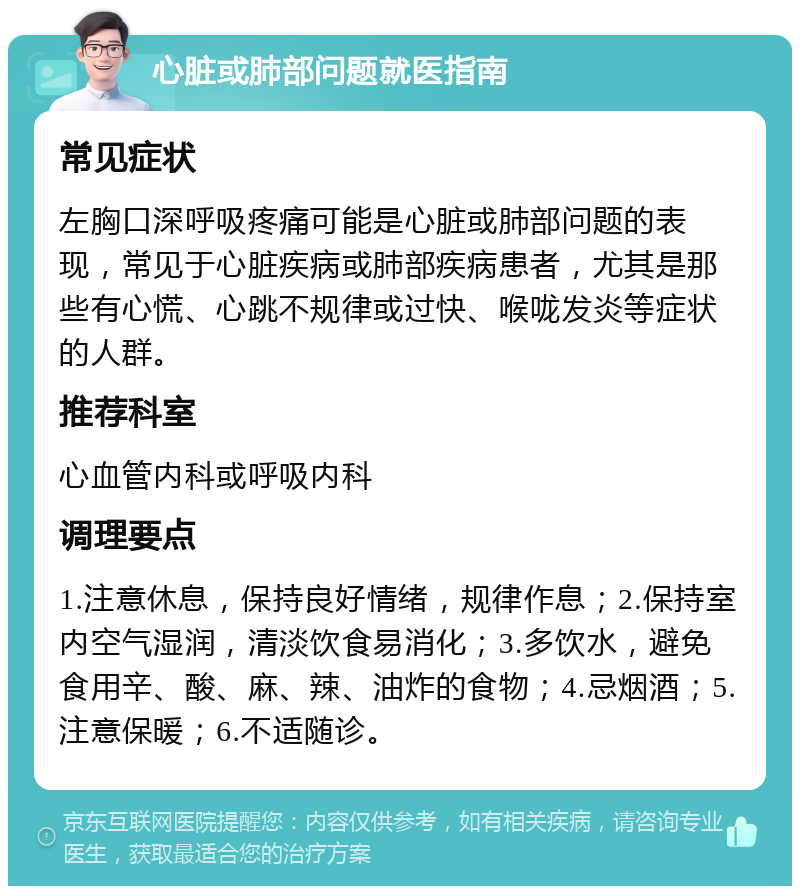 心脏或肺部问题就医指南

常见症状

左胸口深呼吸疼痛可能是心脏或肺部问题的表现，常见于心脏疾病或肺部疾病患者，尤其是那些有心慌、心跳不规律或过快、喉咙发炎等症状的人群。

推荐科室

心血管内科或呼吸内科

调理要点

1.注意休息，保持良好情绪，规律作息；2.保持室内空气湿润，清淡饮食易消化；3.多饮水，避免食用辛、酸、麻、辣、油炸的食物；4.忌烟酒；5.注意保暖；6.不适随诊。

京东互联网医院提醒您：内容仅供参考，如有相关疾病，请咨询专业医生，获取最适合您的治疗方案